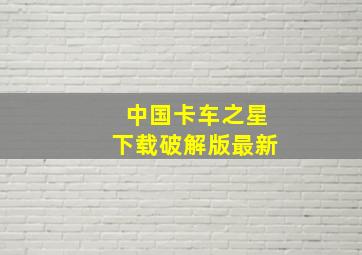 中国卡车之星
下载破解版最新